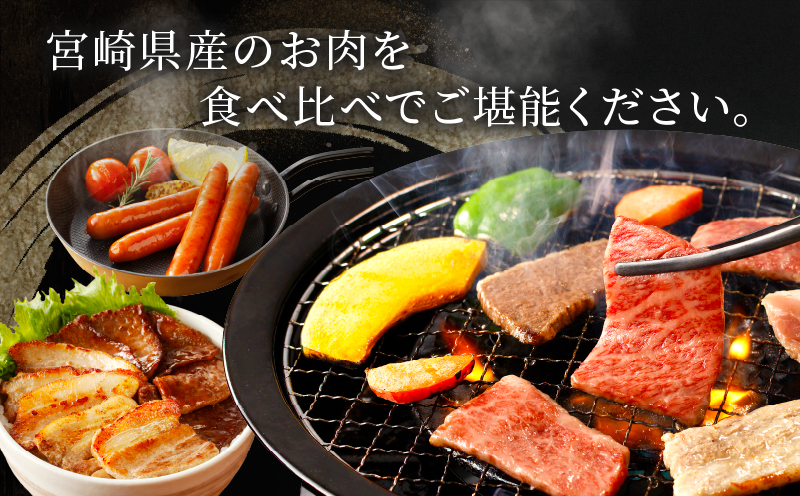 宮崎県産のお肉を
食べ比べでご堪能ください。